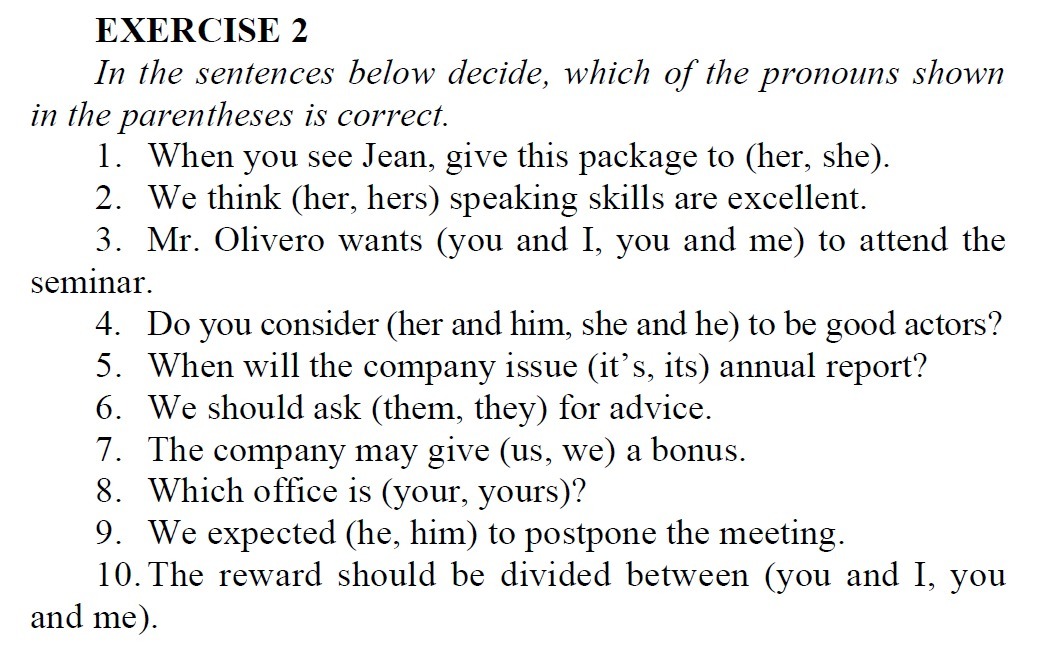 EXERCISE 2

In the sentences below decide, which of the pronouns shown in the parentheses is correct.

1. When you see Jean, give this package to (her, she).
2. We think (her, hers) speaking skills are excellent.
3. Mr. Olivero wants (you and I, you and me) to attend the seminar.
4. Do you consider (her and him, she and he) to be good actors?
5. When will the company issue (it's, its) annual report?
6. We should ask (them, they) for advice.
7. The company may give (us, we) a bonus.
8. Which office is (your, yours)?
9. We expected (he, him) to postpone the meeting.
10. The reward should be divided between (you and I, you and me).